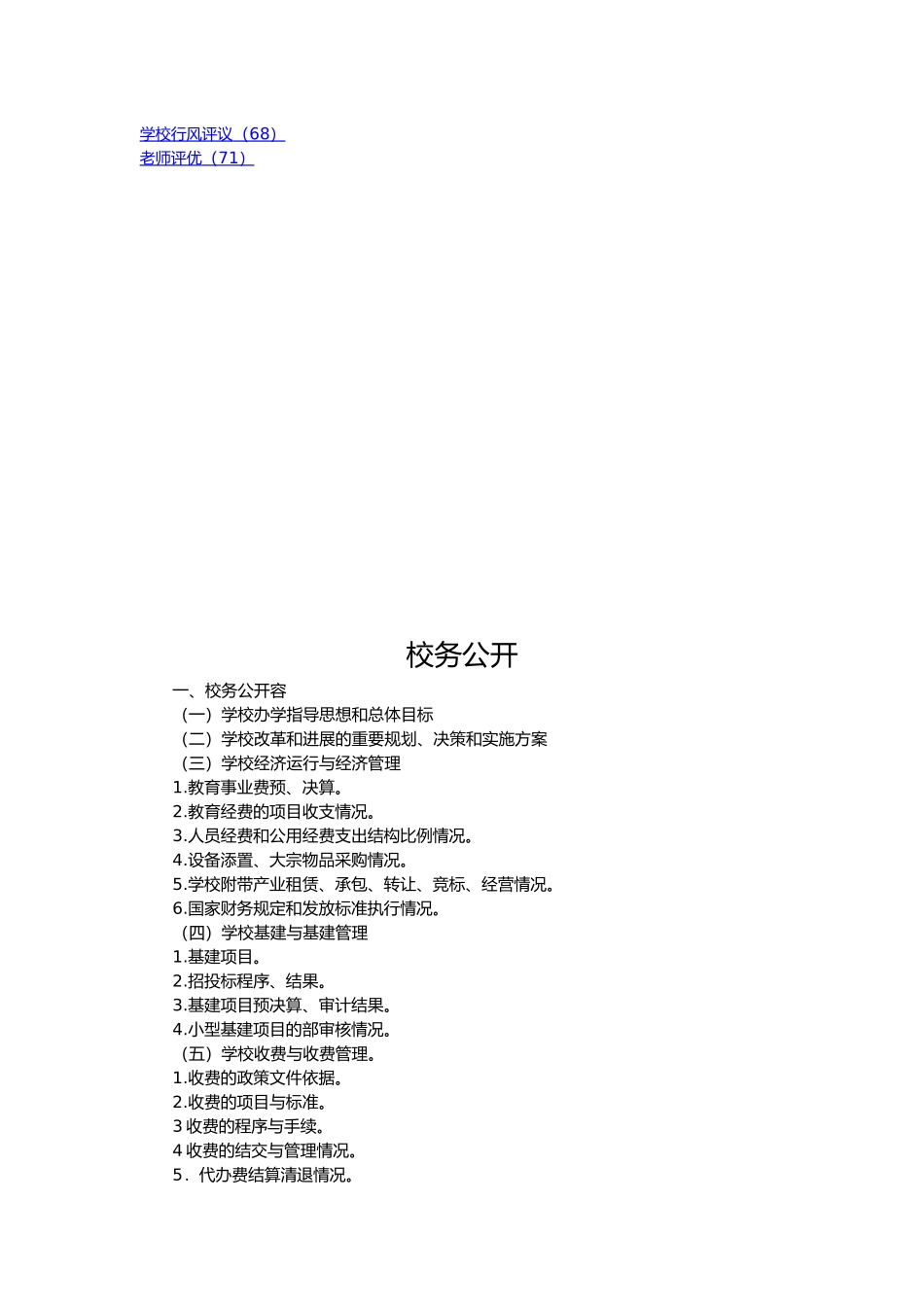 学校行风评议（68）
老师评优（71）

校务公开

一、校务公开容
（一）学校办学指导思想和总体目标
（二）学校改革和进展的重要规划、决策和实施方案
（三）学校经济运行与经济管理
1.教育事业费预、决算。
2.教育经费的项目收支情况。
3.人员经费和公用经费支出结构比例情况。
4.设备添置、大宗物品采购情况。
5.学校附带产业租赁、承包、转让、竞标、经营情况。
6.国家财务规定和发放标准执行情况。
（四）学校基建与基建管理
1.基建项目。
2.招投标程序、结果。
3.基建项目预决算、审计结果。
4.小型基建项目的部审核情况。
（五）学校收费与收费管理。
1.收费的政策文件依据。
2.收费的项目与标准。
3 收费的程序与手续。
4 收费的结交与管理情况。
5．代办费结算清退情况。